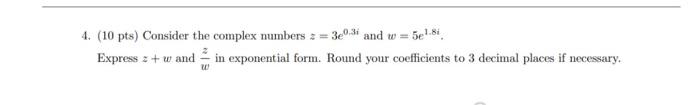 4. (10 pts) Consider the complex numbers $z = 3e^{0.3i}$ and $w = 5e^{1.8i}$.

Express $z + w$ and $\frac{z}{w}$ in exponential form. Round your coefficients to 3 decimal places if necessary.